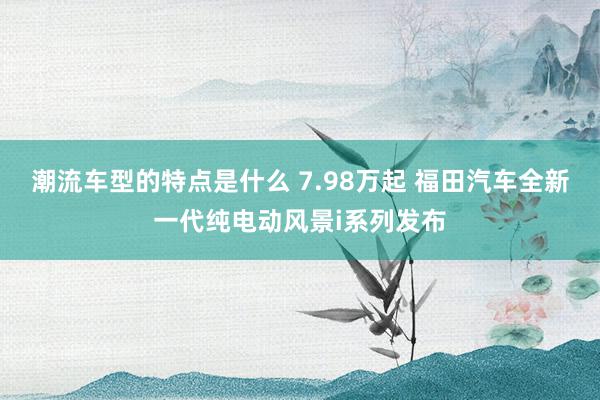 潮流车型的特点是什么 7.98万起 福田汽车全新一代纯电动风景i系列发布